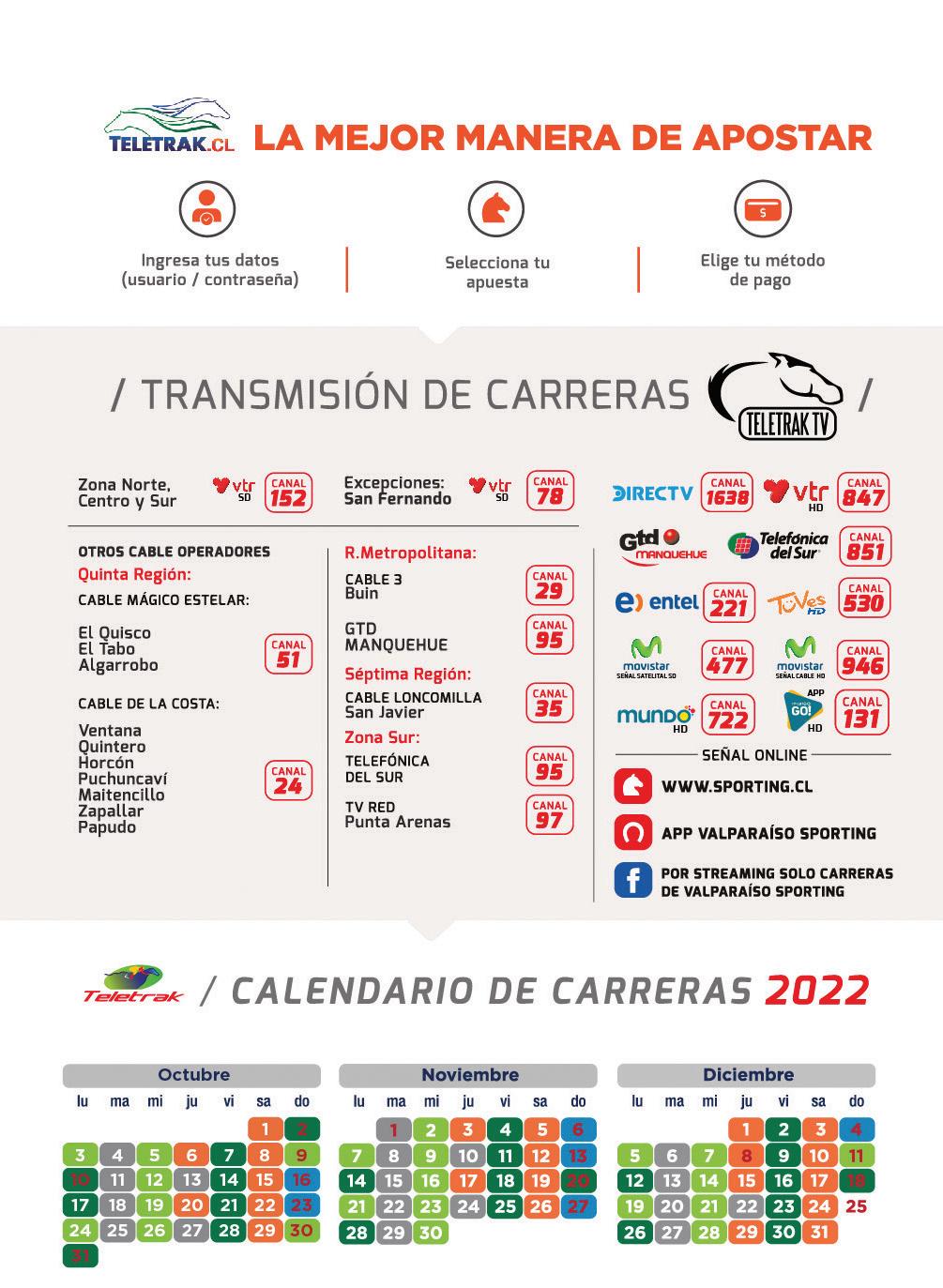 TELETRAK.CL LA MEJOR MANERA DE APOSTAR

Ingresa tus datos (usuario / contraseña)

Selecciona tu apuesta

Elige tu método de pago

/ TRANSMISIÓN DE CARRERAS TELETRAK TV /

Zona Norte, Centro y Sur vtr SD CANAL 152

Excepciones: San Fernando vtr SD CANAL 78

OTROS CABLE OPERADORES
Quinta Región:
CABLE MÁGICO ESTELAR:
El Quisco
El Tabo
Algarrobo CANAL 51

CABLE DE LA COSTA:
Ventana
Quintero
Horcón
Puchuncaví
Maitencillo
Zapallar
Papudo CANAL 24

R.Metropolitana:
CABLE 3 Buin CANAL 29
GTD MANQUEHUE CANAL 95
Séptima Región:
CABLE LONCOMILLA San Javier CANAL 35
Zona Sur:
TELEFÓNICA DEL SUR CANAL 95
TV RED Punta Arenas CANAL 97

DIRECTV CANAL 1638
vtr HD CANAL 847
Gtd MANQUEHUE
Telefónica del Sur CANAL 851
entel CANAL 221
TuVes HD CANAL 530
movistar SEÑAL SATELITAL SD CANAL 477
movistar SEÑAL CABLE HD CANAL 946
mundo HD CANAL 722
APP GO! HD CANAL 131

SEÑAL ONLINE
WWW.SPORTING.CL
APP VALPARAÍSO SPORTING
POR STREAMING SOLO CARRERAS DE VALPARAÍSO SPORTING

Teletrak / CALENDARIO DE CARRERAS 2022

Octubre
| lu | ma | mi | ju | vi | sa | do |
|---|---|---|---|---|---|---|
| | | | | | 1 | 2 |
| 3 | 4 | 5 | 6 | 7 | 8 | 9 |
| 10 | 11 | 12 | 13 | 14 | 15 | 16 |
| 17 | 18 | 19 | 20 | 21 | 22 | 23 |
| 24 | 25 | 26 | 27 | 28 | 29 | 30 |
| 31 | | | | | | |

Noviembre
| lu | ma | mi | ju | vi | sa | do |
|---|---|---|---|---|---|---|
| | 1 | 2 | 3 | 4 | 5 | 6 |
| 7 | 8 | 9 | 10 | 11 | 12 | 13 |
| 14 | 15 | 16 | 17 | 18 | 19 | 20 |
| 21 | 22 | 23 | 24 | 25 | 26 | 27 |
| 28 | 29 | 30 | | | | |

Diciembre
| lu | ma | mi | ju | vi | sa | do |
|---|---|---|---|---|---|---|
| | | | 1 | 2 | 3 | 4 |
| 5 | 6 | 7 | 8 | 9 | 10 | 11 |
| 12 | 13 | 14 | 15 | 16 | 17 | 18 |
| 19 | 20 | 21 | 22 | 23 | 24 | 25 |
| 26 | 27 | 28 | 29 | 30 | 31 | |